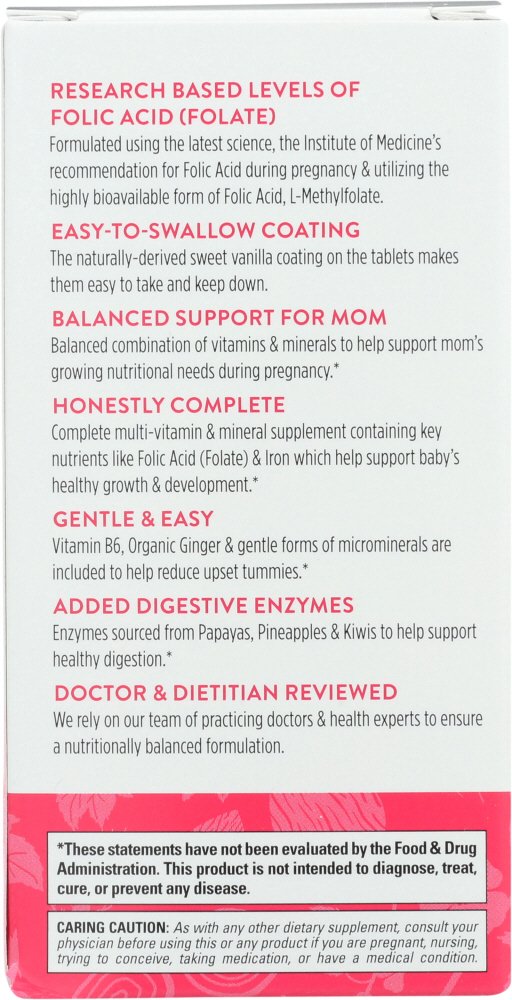 RESEARCH BASED LEVELS OF FOLIC ACID (FOLATE)
Formulated using the latest science, the Institute of Medicine's recommendation for Folic Acid during pregnancy & utilizing the highly bioavailable form of Folic Acid, L-Methylfolate.

EASY-TO-SWALLOW COATING
The naturally-derived sweet vanilla coating on the tablets makes them easy to take and keep down.

BALANCED SUPPORT FOR MOM
Balanced combination of vitamins & minerals to help support mom's growing nutritional needs during pregnancy.*

HONESTLY COMPLETE
Complete multi-vitamin & mineral supplement containing key nutrients like Folic Acid (Folate) & Iron which help support baby's healthy growth & development.*

GENTLE & EASY
Vitamin B6, Organic Ginger & gentle forms of microminerals are included to help reduce upset tummies.*

ADDED DIGESTIVE ENZYMES
Enzymes sourced from Papayas, Pineapples & Kiwis to help support healthy digestion.*

DOCTOR & DIETITIAN REVIEWED
We rely on our team of practicing doctors & health experts to ensure a nutritionally balanced formulation.

*These statements have not been evaluated by the Food & Drug Administration. This product is not intended to diagnose, treat, cure, or prevent any disease.

CARING CAUTION: As with any other dietary supplement, consult your physician before using this or any product if you are pregnant, nursing, trying to conceive, taking medication, or have a medical condition.